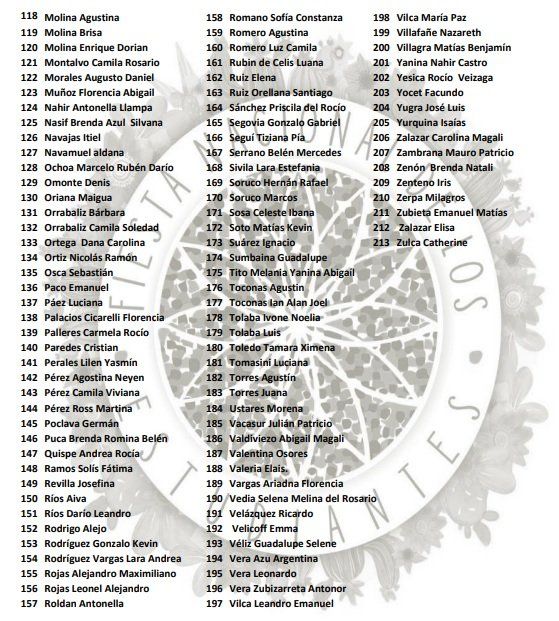 118 Molina Agustina
119 Molina Brisa
120 Molina Enrique Dorian
121 Montalvo Camila Rosario
122 Morales Augusto Daniel
123 Muñoz Florencia Abigail
124 Nahir Antonella Llampa
125 Nasif Brenda Azul Silvana
126 Navajas Itiel
127 Navamuel aldana
128 Ochoa Marcelo Rubén Darío
129 Omonte Denis
130 Oriana Maigua
131 Orrabaliz Bárbara
132 Orrabaliz Camila Soledad
133 Ortega Dana Carolina
134 Ortiz Nicolás Ramón
135 Osca Sebastián
136 Paco Emanuel
137 Páez Luciana
138 Palacios Cicarelli Florencia
139 Palleres Carmela Rocío
140 Paredes Cristian
141 Perales Lilen Yasmín
142 Pérez Agostina Neyen
143 Pérez Camila Viviana
144 Pérez Ross Martina
145 Poclava Germán
146 Puca Brenda Romina Belén
147 Quispe Andrea Rocía
148 Ramos Solís Fátima
149 Revilla Josefina
150 Ríos Aiva
151 Ríos Darío Leandro
152 Rodrigo Alejo
153 Rodríguez Gonzalo Kevin
154 Rodríguez Vargas Lara Andrea
155 Rojas Alejandro Maximiliano
156 Rojas Leonel Alejandro
157 Roldan Antonella

158 Romano Sofía Constanza
159 Romero Agustina
160 Romero Luz Camila
161 Rubin de Celis Luana
162 Ruiz Elena
163 Ruiz Orellana Santiago
164 Sánchez Priscila del Rocío
165 Segovia Gonzalo Gabriel
166 Seguí Tiziana Pía
167 Serrano Belén Mercedes
168 Sivila Lara Estefania
169 Soruco Hernán Rafael
170 Soruco Marcos
171 Sosa Celeste Ibana
172 Soto Matías Kevin
173 Suárez Ignacio
174 Sumbaina Guadalupe
175 Tito Melania Yanina Abigail
176 Toconas Agustin
177 Toconas Ian Alan Joel
178 Tolaba Ivone Noelia
179 Tolaba Luis
180 Toledo Tamara Ximena
181 Tomasini Luciana
182 Torres Agustín
183 Torres Juana
184 Ustares Morena
185 Vacasur Julián Patricio
186 Valdiviezo Abigail Magali
187 Valentina Osores
188 Valeria Elais.
189 Vargas Ariadna Florencia
190 Vedia Selena Melina del Rosario
191 Velázquez Ricardo
192 Velicoff Emma
193 Véliz Guadalupe Selene
194 Vera Azu Argentina
195 Vera Leonardo
196 Vera Zubizarreta Antonor
197 Vilca Leandro Emanuel

198 Vilca María Paz
199 Villafañe Nazareth
200 Villagra Matías Benjamín
201 Yanina Nahir Castro
202 Yesica Rocío Veizaga
203 Yocet Facundo
204 Yugra José Luis
205 Yurquina Isaías
206 Zalazar Carolina Magali
207 Zambrana Mauro Patricio
208 Zenón Brenda Natali
209 Zenteno Iris
210 Zerpa Milagros
211 Zubieta Emanuel Matías
212 Zalazar Elisa
213 Zulca Catherine

FIESTA NACIONAL DE LOS ESTUDIANTES